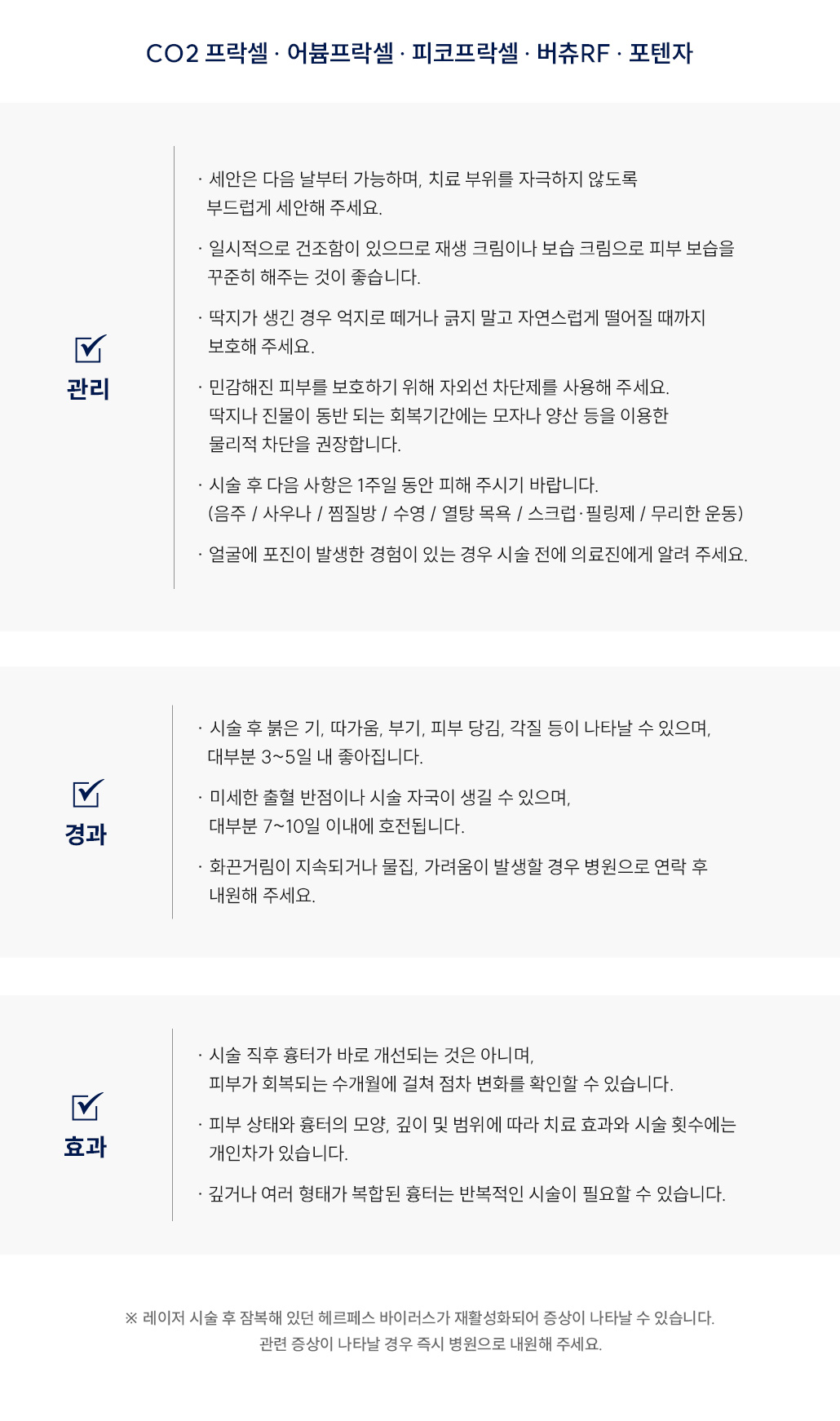 CO2 프락셀 · 어븀프락셀 · 피코프락셀 · 버츄RF · 포텐자

관리

· 세안은 다음 날부터 가능하며, 치료 부위를 자극하지 않도록 부드럽게 세안해 주세요.

· 일시적으로 건조함이 있으므로 재생 크림이나 보습 크림으로 피부 보습을 꾸준히 해주는 것이 좋습니다.

· 딱지가 생긴 경우 억지로 떼거나 긁지 말고 자연스럽게 떨어질 때까지 보호해 주세요.

· 민감해진 피부를 보호하기 위해 자외선 차단제를 사용해 주세요. 딱지나 진물이 동반 되는 회복기간에는 모자나 양산 등을 이용한 물리적 차단을 권장합니다.

· 시술 후 다음 사항은 1주일 동안 피해 주시기 바랍니다. (음주 / 사우나 / 찜질방 / 수영 / 열탕 목욕 / 스크럽·필링제 / 무리한 운동)

· 얼굴에 포진이 발생한 경험이 있는 경우 시술 전에 의료진에게 알려 주세요.

경과

· 시술 후 붉은 기, 따가움, 부기, 피부 당김, 각질 등이 나타날 수 있으며, 대부분 3~5일 내 좋아집니다.

· 미세한 출혈 반점이나 시술 자국이 생길 수 있으며, 대부분 7~10일 이내에 호전됩니다.

· 화끈거림이 지속되거나 물집, 가려움이 발생할 경우 병원으로 연락 후 내원해 주세요.

효과

· 시술 직후 흉터가 바로 개선되는 것은 아니며, 피부가 회복되는 수개월에 걸쳐 점차 변화를 확인할 수 있습니다.

· 피부 상태와 흉터의 모양, 깊이 및 범위에 따라 치료 효과와 시술 횟수에는 개인차가 있습니다.

· 깊거나 여러 형태가 복합된 흉터는 반복적인 시술이 필요할 수 있습니다.

※ 레이저 시술 후 잠복해 있던 헤르페스 바이러스가 재활성화되어 증상이 나타날 수 있습니다.
관련 증상이 나타날 경우 즉시 병원으로 내원해 주세요.